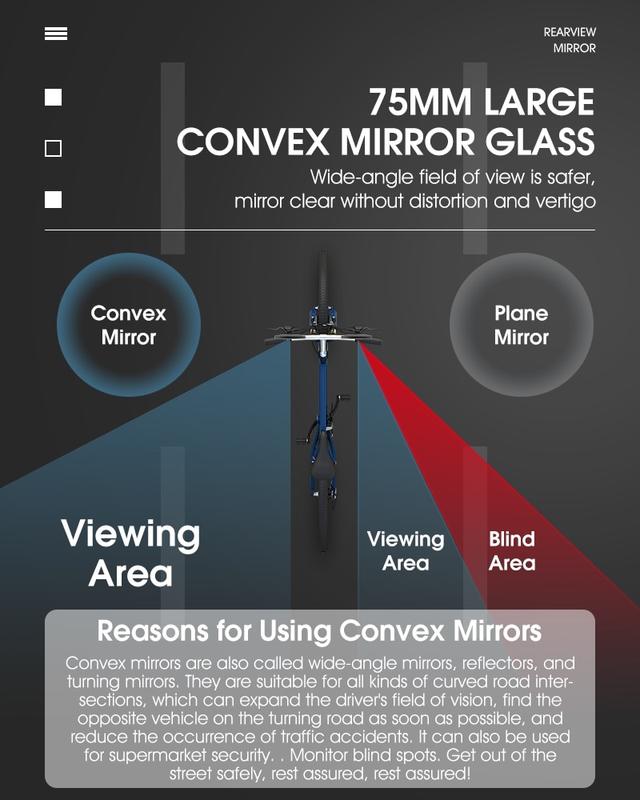 REARVIEW MIRROR

75MM LARGE CONVEX MIRROR GLASS

Wide-angle field of view is safer, mirror clear without distortion and vertigo

Convex Mirror

Plane Mirror

Viewing Area

Viewing Area

Blind Area

Reasons for Using Convex Mirrors

Convex mirrors are also called wide-angle mirrors, reflectors, and turning mirrors. They are suitable for all kinds of curved road intersections, which can expand the driver's field of vision, find the opposite vehicle on the turning road as soon as possible, and reduce the occurrence of traffic accidents. It can also be used for supermarket security. . Monitor blind spots. Get out of the street safely, rest assured, rest assured!